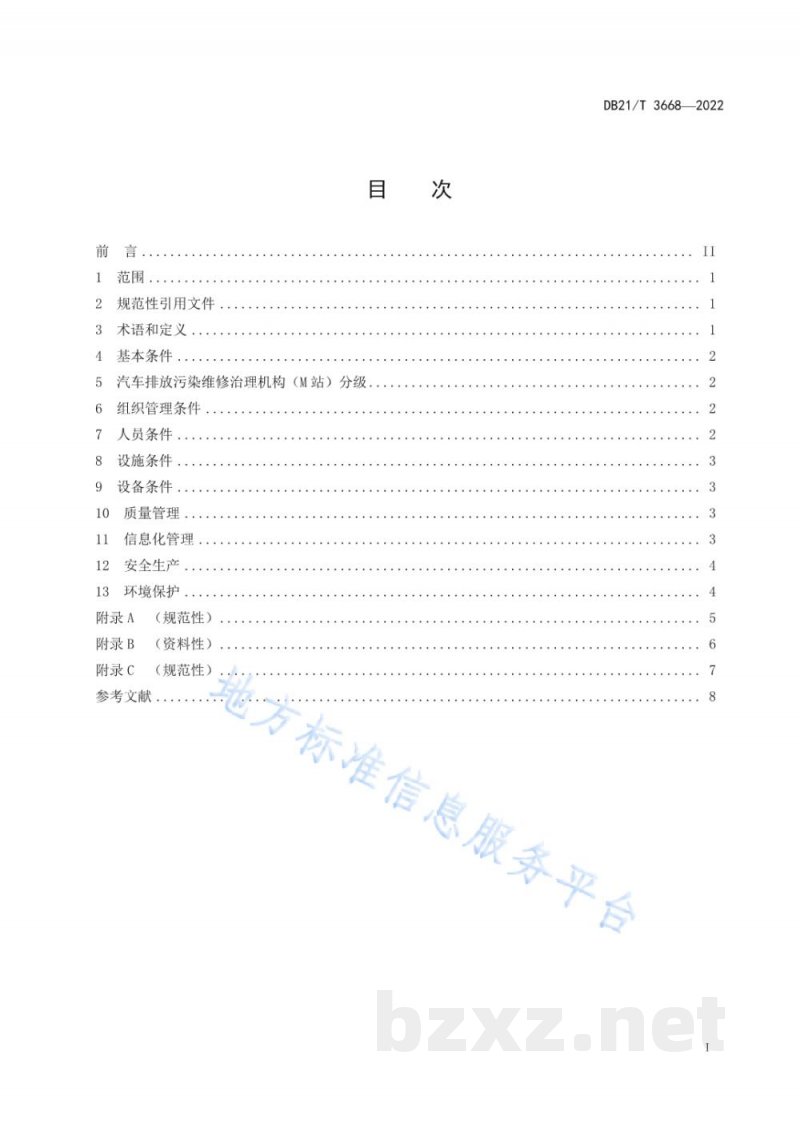 DB21/T 3668—2022

目 次

前 言 II
1 范围 1
2 规范性引用文件 1
3 术语和定义 1
4 基本条件 2
5 汽车排放污染维修治理机构（M站）分级 2
6 组织管理条件 2
7 人员条件 2
8 设施条件 3
9 设备条件 3
10 质量管理 3
11 信息化管理 3
12 安全生产 4
13 环境保护 4
附录A （规范性） 5
附录B （资料性） 6
附录C （规范性） 7
参考文献 8

I

地方标准信息服务平台

bzxz.net